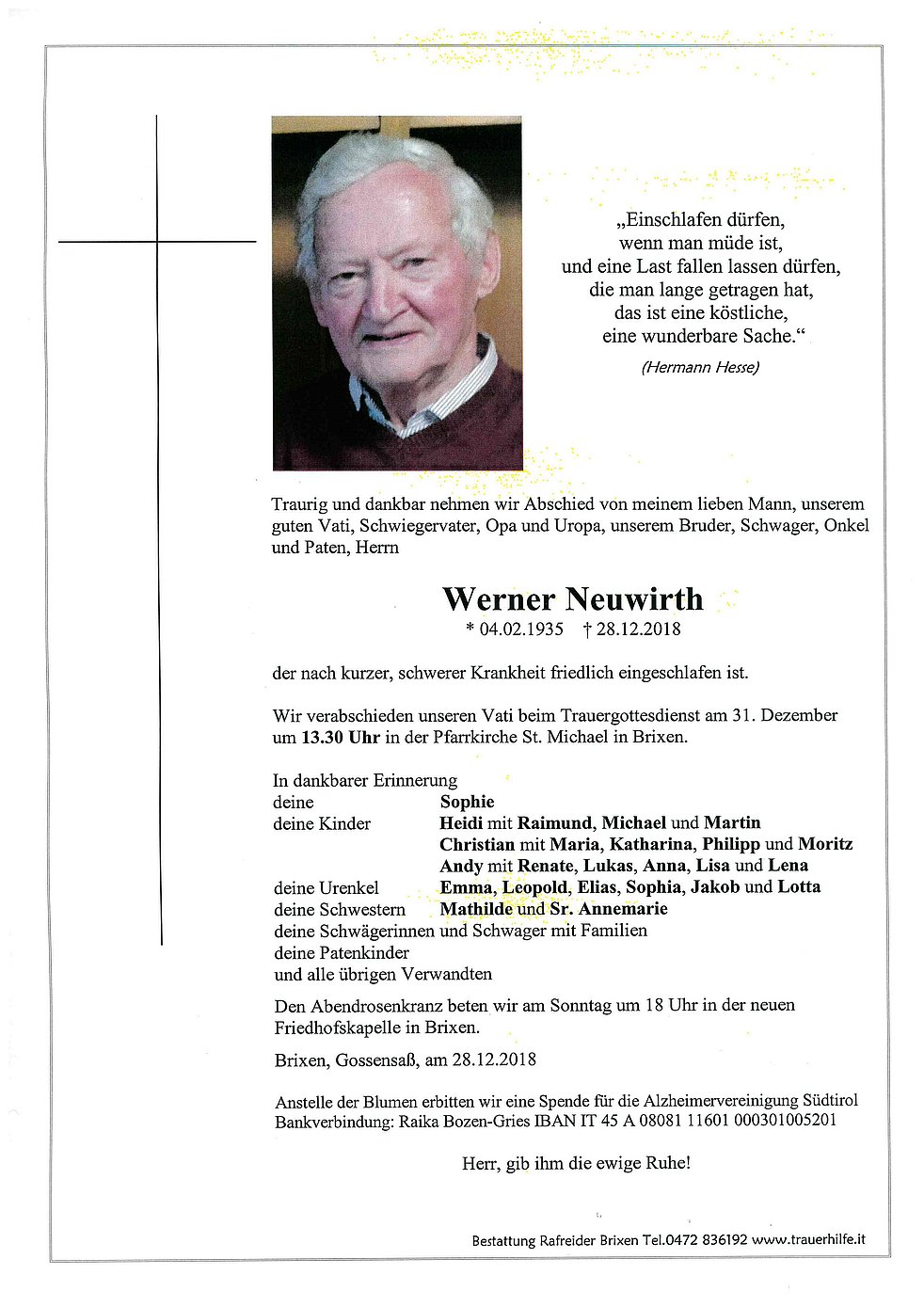 „Einschlafen dürfen,
wenn man müde ist,
und eine Last fallen lassen dürfen,
die man lange getragen hat,
das ist eine köstliche,
eine wunderbare Sache.“

(Hermann Hesse)

Traurig und dankbar nehmen wir Abschied von meinem lieben Mann, unserem guten Vati, Schwiegervater, Opa und Uropa, unserem Bruder, Schwager, Onkel und Paten, Herrn

Werner Neuwirth

* 04.02.1935 † 28.12.2018

der nach kurzer, schwerer Krankheit friedlich eingeschlafen ist.

Wir verabschieden unseren Vati beim Trauergottesdienst am 31. Dezember um 13.30 Uhr in der Pfarrkirche St. Michael in Brixen.

In dankbarer Erinnerung
deine Sophie
deine Kinder Heidi mit Raimund, Michael und Martin
Christian mit Maria, Katharina, Philipp und Moritz
Andy mit Renate, Lukas, Anna, Lisa und Lena
deine Urenkel Emma, Leopold, Elias, Sophia, Jakob und Lotta
deine Schwestern Mathilde und Sr. Annemarie
deine Schwägerinnen und Schwager mit Familien
deine Patenkinder
und alle übrigen Verwandten

Den Abendrosenkranz beten wir am Sonntag um 18 Uhr in der neuen Friedhofskapelle in Brixen.

Brixen, Gossensaß, am 28.12.2018

Anstelle der Blumen erbitten wir eine Spende für die Alzheimervereinigung Südtirol
Bankverbindung: Raika Bozen-Gries IBAN IT 45 A 08081 11601 000301005201

Herr, gib ihm die ewige Ruhe!

Bestattung Rafreider Brixen Tel.0472 836192 www.trauerhilfe.it